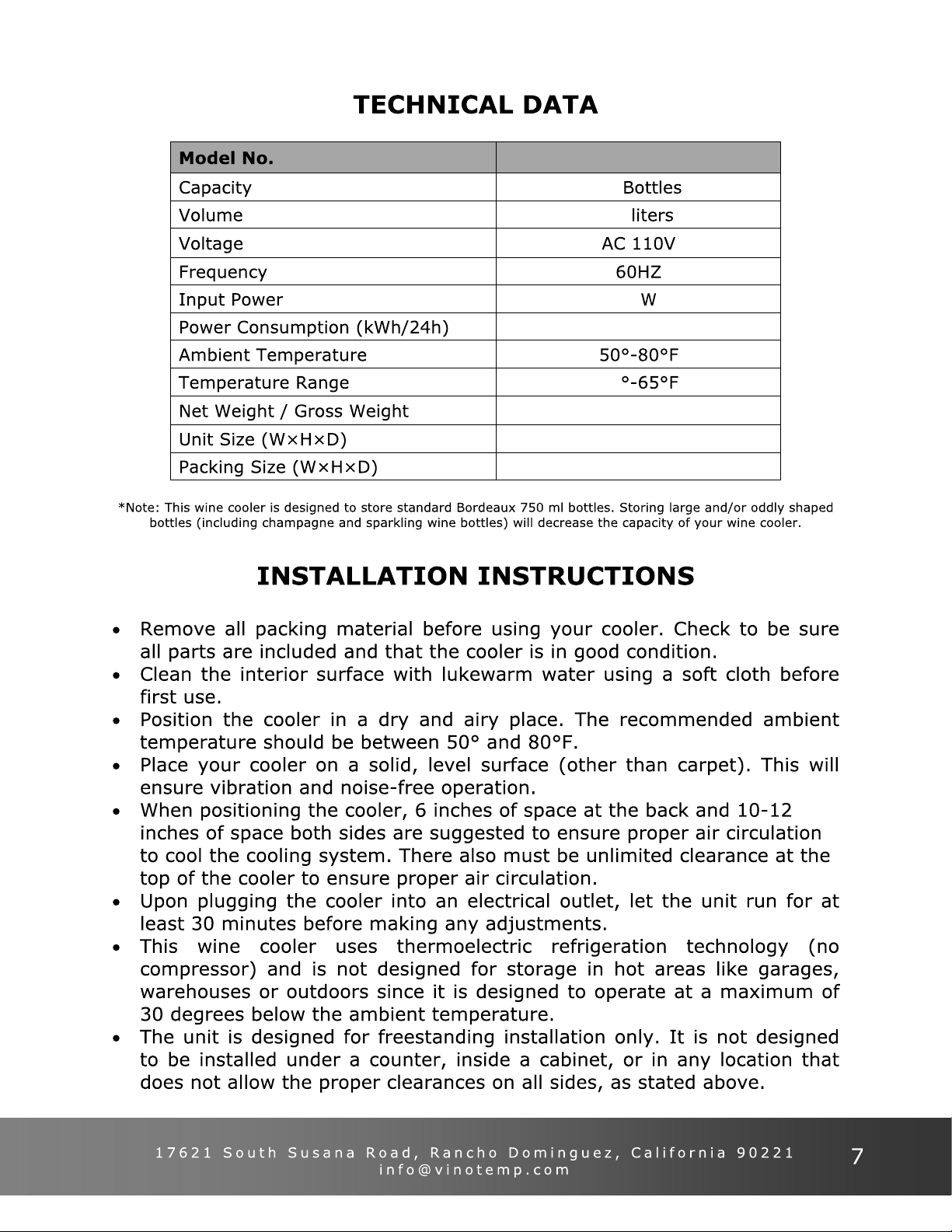 TECHNICAL DATA

| Model No. | |
|---|---|
| Capacity | Bottles |
| Volume | liters |
| Voltage | AC 110V |
| Frequency | 60HZ |
| Input Power | W |
| Power Consumption (kWh/24h) | |
| Ambient Temperature | 50°-80°F |
| Temperature Range | °-65°F |
| Net Weight / Gross Weight | |
| Unit Size (W×H×D) | |
| Packing Size (W×H×D) | |

*Note: This wine cooler is designed to store standard Bordeaux 750 ml bottles. Storing large and/or oddly shaped bottles (including champagne and sparkling wine bottles) will decrease the capacity of your wine cooler.

INSTALLATION INSTRUCTIONS

• Remove all packing material before using your cooler. Check to be sure all parts are included and that the cooler is in good condition.
• Clean the interior surface with lukewarm water using a soft cloth before first use.
• Position the cooler in a dry and airy place. The recommended ambient temperature should be between 50° and 80°F.
• Place your cooler on a solid, level surface (other than carpet). This will ensure vibration and noise-free operation.
• When positioning the cooler, 6 inches of space at the back and 10-12 inches of space both sides are suggested to ensure proper air circulation to cool the cooling system. There also must be unlimited clearance at the top of the cooler to ensure proper air circulation.
• Upon plugging the cooler into an electrical outlet, let the unit run for at least 30 minutes before making any adjustments.
• This wine cooler uses thermoelectric refrigeration technology (no compressor) and is not designed for storage in hot areas like garages, warehouses or outdoors since it is designed to operate at a maximum of 30 degrees below the ambient temperature.
• The unit is designed for freestanding installation only. It is not designed to be installed under a counter, inside a cabinet, or in any location that does not allow the proper clearances on all sides, as stated above.

17621 South Susana Road, Rancho Dominguez, California 90221
info@vinotemp.com

7